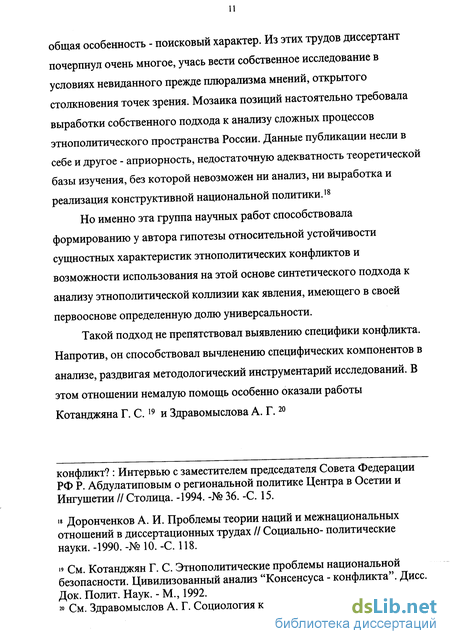 11

общая особенность - поисковый характер. Из этих трудов диссертант почерпнул очень многое, учась вести собственное исследование в условиях невиданного прежде плюрализма мнений, открытого столкновения точек зрения. Мозаика позиций настоятельно требовала выработки собственного подхода к анализу сложных процессов этнополитического пространства России. Данные публикации несли в себе и другое - априорность, недостаточную адекватность теоретической базы изучения, без которой невозможен ни анализ, ни выработка и реализация конструктивной национальной политики.$^{18}$

Но именно эта группа научных работ способствовала формированию у автора гипотезы относительной устойчивости сущностных характеристик этнополитических конфликтов и возможности использования на этой основе синтетического подхода к анализу этнополитической коллизии как явления, имеющего в своей первооснове определенную долю универсальности.

Такой подход не препятствовал выявлению специфики конфликта. Напротив, он способствовал вычленению специфических компонентов в анализе, раздвигая методологический инструментарий исследований. В этом отношении немалую помощь особенно оказали работы Котанджяна Г. С. $^{19}$ и Здравомыслова А. Г. $^{20}$

конфликт? : Интервью с заместителем председателя Совета Федерации РФ Р. Абдулатиповым о региональной политике Центра в Осетии и Ингушетии // Столица. -1994. -№ 36. -С. 15.

$^{18}$ Доронченков А. И. Проблемы теории наций и межнациональных отношений в диссертационных трудах // Социально- политические науки. -1990. -№ 10. -С. 118.

$^{19}$ См. Котанджян Г. С. Этнополитические проблемы национальной безопасности. Цивилизованный анализ "Консенсуса - конфликта". Дисс. Док. Полит. Наук. - М., 1992.
$^{20}$ См. Здравомыслов А. Г. Социология к

dsLib.net
библиотека диссертаций